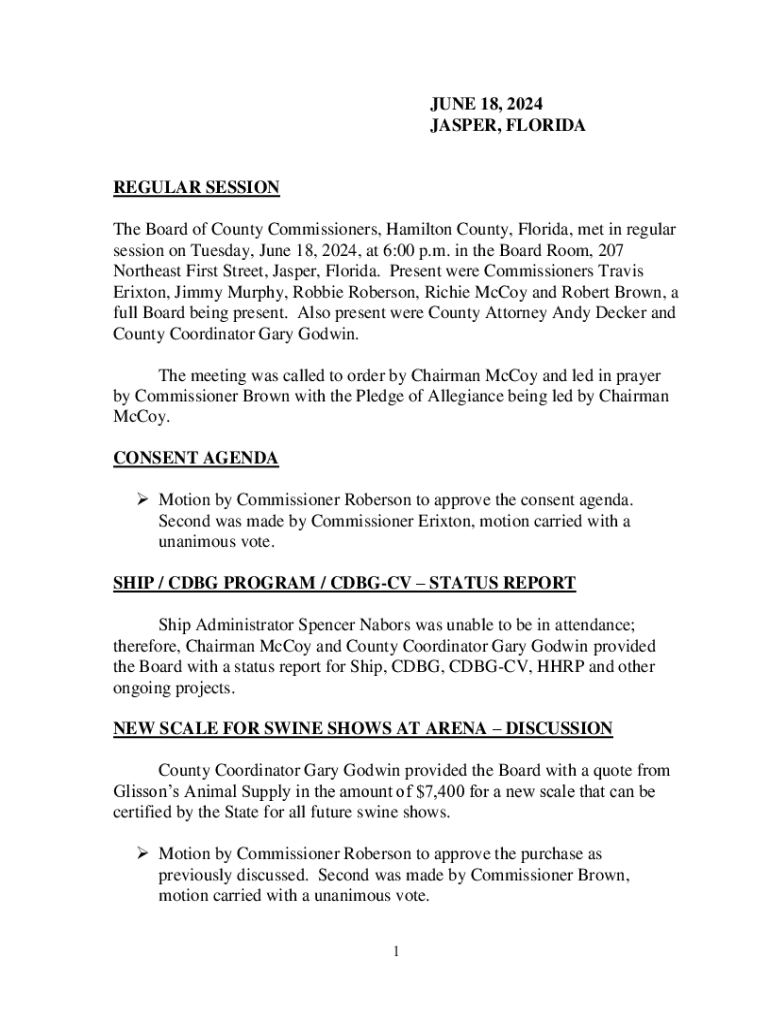 JUNE 18, 2024
JASPER, FLORIDA

REGULAR SESSION

The Board of County Commissioners, Hamilton County, Florida, met in regular session on Tuesday, June 18, 2024, at 6:00 p.m. in the Board Room, 207 Northeast First Street, Jasper, Florida. Present were Commissioners Travis Erixton, Jimmy Murphy, Robbie Roberson, Richie McCoy and Robert Brown, a full Board being present. Also present were County Attorney Andy Decker and County Coordinator Gary Godwin.

The meeting was called to order by Chairman McCoy and led in prayer by Commissioner Brown with the Pledge of Allegiance being led by Chairman McCoy.

CONSENT AGENDA

➢ Motion by Commissioner Roberson to approve the consent agenda. Second was made by Commissioner Erixton, motion carried with a unanimous vote.

SHIP / CDBG PROGRAM / CDBG-CV – STATUS REPORT

Ship Administrator Spencer Nabors was unable to be in attendance; therefore, Chairman McCoy and County Coordinator Gary Godwin provided the Board with a status report for Ship, CDBG, CDBG-CV, HHRP and other ongoing projects.

NEW SCALE FOR SWINE SHOWS AT ARENA – DISCUSSION

County Coordinator Gary Godwin provided the Board with a quote from Glisson's Animal Supply in the amount of $7,400 for a new scale that can be certified by the State for all future swine shows.

➢ Motion by Commissioner Roberson to approve the purchase as previously discussed. Second was made by Commissioner Brown, motion carried with a unanimous vote.

1